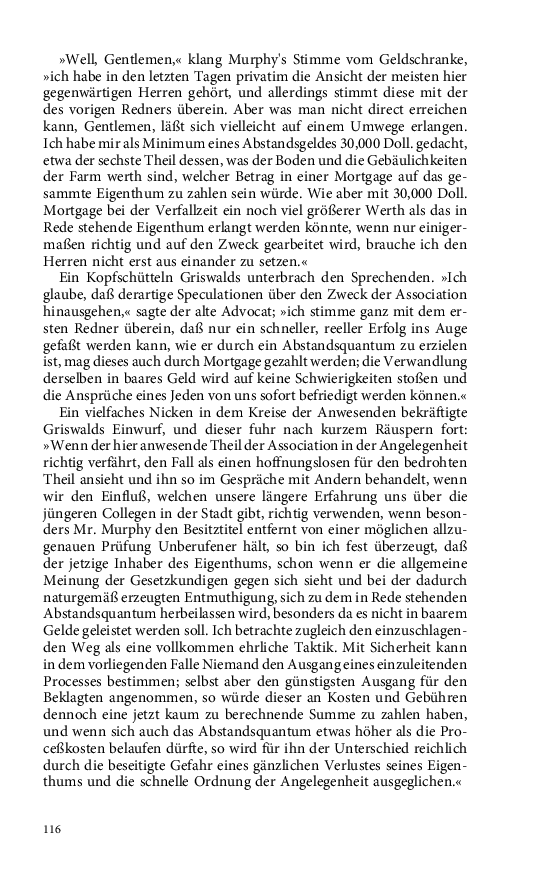 »Well, Gentlemen,« klang Murphy's Stimme vom Geldschranke, »ich habe in den letzten Tagen privatim die Ansicht der meisten hier gegenwärtigen Herren gehört, und allerdings stimmt diese mit der des vorigen Redners überein. Aber was man nicht direct erreichen kann, Gentlemen, läßt sich vielleicht auf einem Umwege erlangen. Ich habe mir als Minimum eines Abstandsgeldes 30,000 Doll. gedacht, etwa der sechste Theil dessen, was der Boden und die Gebäulichkeiten der Farm werth sind, welcher Betrag in einer Mortgage auf das gesammte Eigenthum zu zahlen sein würde. Wie aber mit 30,000 Doll. Mortgage bei der Verfallzeit ein noch viel größerer Werth als das in Rede stehende Eigenthum erlangt werden könnte, wenn nur einigermaßen richtig und auf den Zweck gearbeitet wird, brauche ich den Herren nicht erst aus einander zu setzen.«

Ein Kopfschütteln Griswalds unterbrach den Sprechenden. »Ich glaube, daß derartige Speculationen über den Zweck der Association hinausgehen,« sagte der alte Advocat; »ich stimme ganz mit dem ersten Redner überein, daß nur ein schneller, reeller Erfolg ins Auge gefaßt werden kann, wie er durch ein Abstandsquantum zu erzielen ist, mag dieses auch durch Mortgage gezahlt werden; die Verwandlung derselben in baares Geld wird auf keine Schwierigkeiten stoßen und die Ansprüche eines Jeden von uns sofort befriedigt werden können.«

Ein vielfaches Nicken in dem Kreise der Anwesenden bekräftigte Griswalds Einwurf, und dieser fuhr nach kurzem Räuspern fort: »Wenn der hier anwesende Theil der Association in der Angelegenheit richtig verfährt, den Fall als einen hoffnungslosen für den bedrohten Theil ansieht und ihn so im Gespräche mit Andern behandelt, wenn wir den Einfluß, welchen unsere längere Erfahrung uns über die jüngeren Collegen in der Stadt gibt, richtig verwenden, wenn besonders Mr. Murphy den Besitztitel entfernt von einer möglichen allzugenauen Prüfung Unberufener hält, so bin ich fest überzeugt, daß der jetzige Inhaber des Eigenthums, schon wenn er die allgemeine Meinung der Gesetzkundigen gegen sich sieht und bei der dadurch naturgemäß erzeugten Entmuthigung, sich zu dem in Rede stehenden Abstandsquantum herbeilassen wird, besonders da es nicht in baarem Gelde geleistet werden soll. Ich betrachte zugleich den einzuschlagenden Weg als eine vollkommen ehrliche Taktik. Mit Sicherheit kann in dem vorliegenden Falle Niemand den Ausgang eines einzuleitenden Processes bestimmen; selbst aber den günstigsten Ausgang für den Beklagten angenommen, so würde dieser an Kosten und Gebühren dennoch eine jetzt kaum zu berechnende Summe zu zahlen haben, und wenn sich auch das Abstandsquantum etwas höher als die Proceßkosten belaufen dürfte, so wird für ihn der Unterschied reichlich durch die beseitigte Gefahr eines gänzlichen Verlustes seines Eigenthums und die schnelle Ordnung der Angelegenheit ausgeglichen.«

116